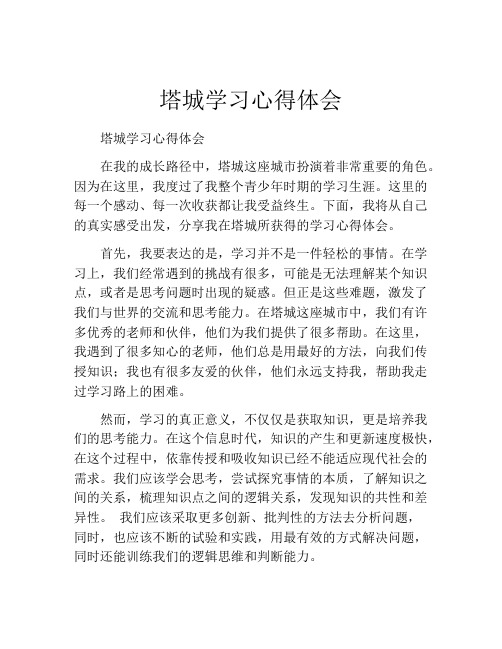 塔城学习心得体会

塔城学习心得体会

在我的成长路径中，塔城这座城市扮演着非常重要的角色。因为在这里，我度过了我整个青少年时期的学习生涯。这里的每一个感动、每一次收获都让我受益终生。下面，我将从自己的真实感受出发，分享我在塔城所获得的学习心得体会。

首先，我要表达的是，学习并不是一件轻松的事情。在学习上，我们经常遇到的挑战有很多，可能是无法理解某个知识点，或者是思考问题时出现的疑惑。但正是这些难题，激发了我们与世界的交流和思考能力。在塔城这座城市中，我们有许多优秀的老师和伙伴，他们为我们提供了很多帮助。在这里，我遇到了很多知心的老师，他们总是用最好的方法，向我们传授知识；我也有很多友爱的伙伴，他们永远支持我，帮助我走过学习路上的困难。

然而，学习的真正意义，不仅仅是获取知识，更是培养我们的思考能力。在这个信息时代，知识的产生和更新速度极快，在这个过程中，依靠传授和吸收知识已经不能适应现代社会的需求。我们应该学会思考，尝试探究事情的本质，了解知识之间的关系，梳理知识点之间的逻辑关系，发现知识的共性和差异性。 我们应该采取更多创新、批判性的方法去分析问题，同时，也应该不断的试验和实践，用最有效的方式解决问题，同时还能训练我们的逻辑思维和判断能力。